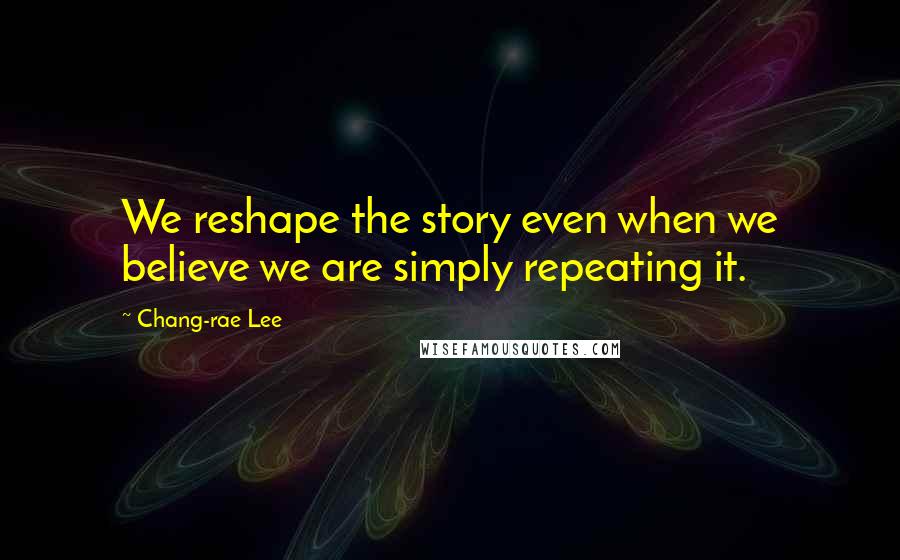 We reshape the story even when we believe we are simply repeating it.

~ Chang-rae Lee

WISEFAMOUSQUOTES.COM